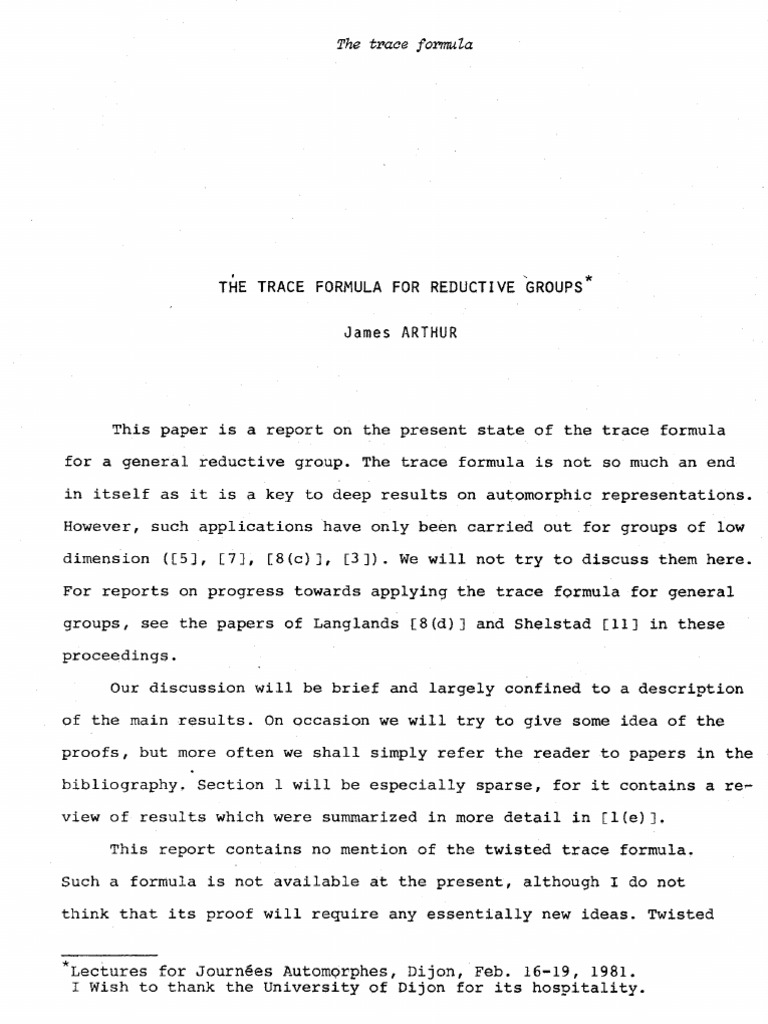 The trace formula

THE TRACE FORMULA FOR REDUCTIVE GROUPS*

James ARTHUR

This paper is a report on the present state of the trace formula for a general reductive group. The trace formula is not so much an end in itself as it is a key to deep results on automorphic representations. However, such applications have only been carried out for groups of low dimension ([5], [7], [8(c)], [3]). We will not try to discuss them here. For reports on progress towards applying the trace formula for general groups, see the papers of Langlands [8(d)] and Shelstad [11] in these proceedings.

Our discussion will be brief and largely confined to a description of the main results. On occasion we will try to give some idea of the proofs, but more often we shall simply refer the reader to papers in the bibliography. Section 1 will be especially sparse, for it contains a review of results which were summarized in more detail in [1(e)].

This report contains no mention of the twisted trace formula. Such a formula is not available at the present, although I do not think that its proof will require any essentially new ideas. Twisted

*Lectures for Journées Automorphes, Dijon, Feb. 16-19, 1981. I Wish to thank the University of Dijon for its hospitality.